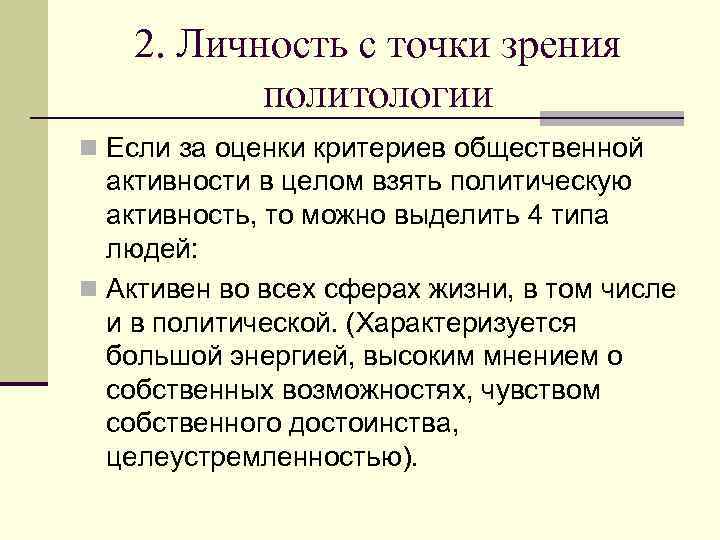 2. Личность с точки зрения политологии

Если за оценки критериев общественной активности в целом взять политическую активность, то можно выделить 4 типа людей:

Активен во всех сферах жизни, в том числе и в политической. (Характеризуется большой энергией, высоким мнением о собственных возможностях, чувством собственного достоинства, целеустремленностью).